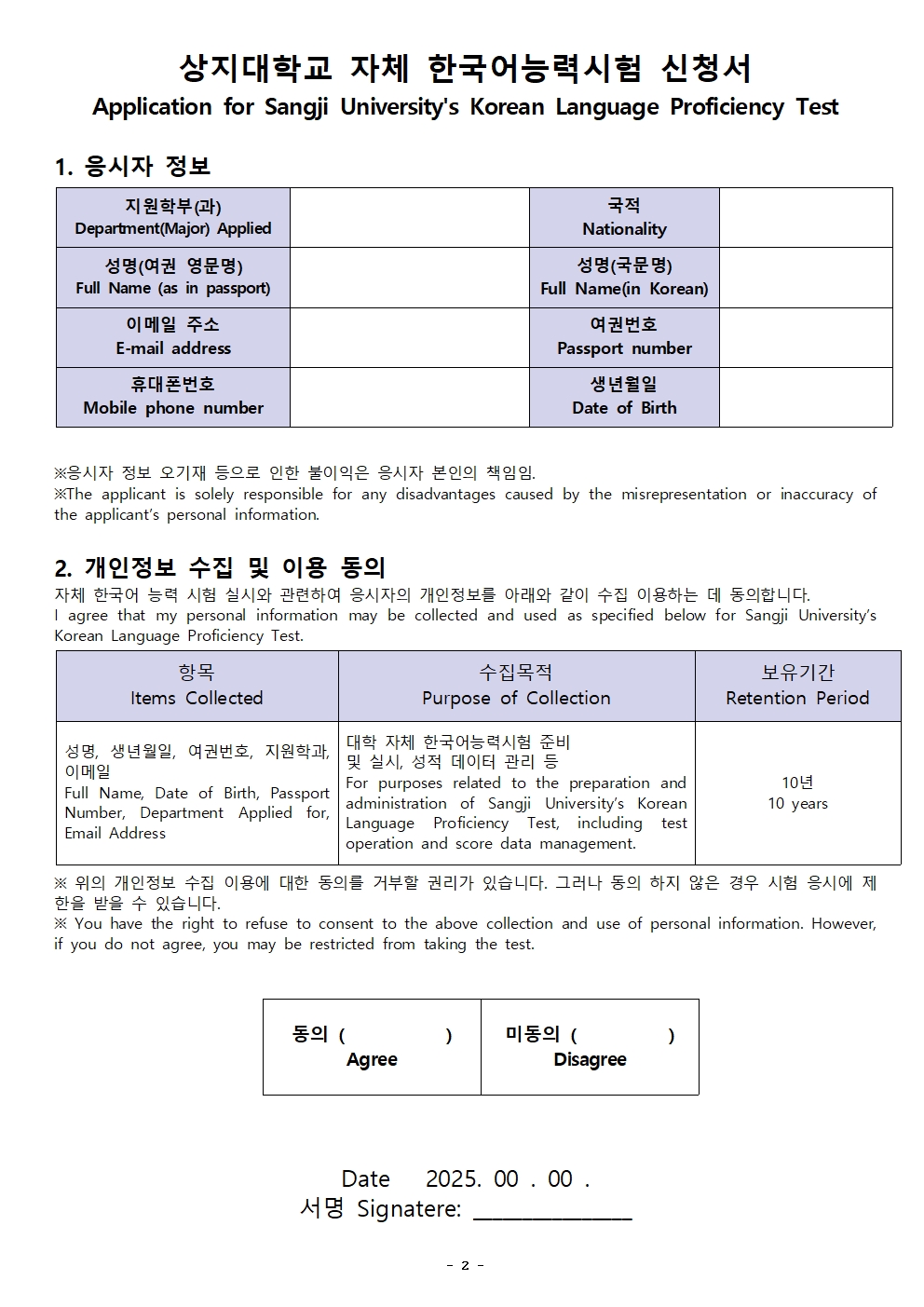 상지대학교 자체 한국어능력시험 신청서
Application for Sangji University's Korean Language Proficiency Test

1. 응시자 정보

| 지원학부(과) Department(Major) Applied | | 국적 Nationality | |
|---|---|---|---|
| 성명(여권 영문명) Full Name (as in passport) | | 성명(국문명) Full Name(in Korean) | |
| 이메일 주소 E-mail address | | 여권번호 Passport number | |
| 휴대폰번호 Mobile phone number | | 생년월일 Date of Birth | |

※응시자 정보 오기재 등으로 인한 불이익은 응시자 본인의 책임임.
※The applicant is solely responsible for any disadvantages caused by the misrepresentation or inaccuracy of the applicant's personal information.

2. 개인정보 수집 및 이용 동의
자체 한국어 능력 시험 실시와 관련하여 응시자의 개인정보를 아래와 같이 수집 이용하는 데 동의합니다.
I agree that my personal information may be collected and used as specified below for Sangji University's Korean Language Proficiency Test.

| 항목 Items Collected | 수집목적 Purpose of Collection | 보유기간 Retention Period |
|---|---|---|
| 성명, 생년월일, 여권번호, 지원학과, 이메일 Full Name, Date of Birth, Passport Number, Department Applied for, Email Address | 대학 자체 한국어능력시험 준비 및 실시, 성적 데이터 관리 등 For purposes related to the preparation and administration of Sangji University's Korean Language Proficiency Test, including test operation and score data management. | 10년 10 years |

※ 위의 개인정보 수집 이용에 대한 동의를 거부할 권리가 있습니다. 그러나 동의 하지 않은 경우 시험 응시에 제한을 받을 수 있습니다.
※ You have the right to refuse to consent to the above collection and use of personal information. However, if you do not agree, you may be restricted from taking the test.

| 동의 ( ) Agree | 미동의 ( ) Disagree |
|---|---|

Date 2025. 00 . 00 .
서명 Signatere: ______________

- 2 -